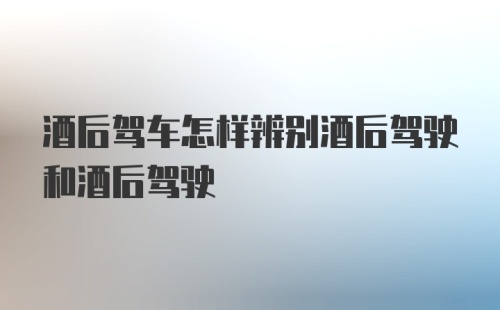 酒后驾车怎样辨别酒后驾驶和酒后驾驶